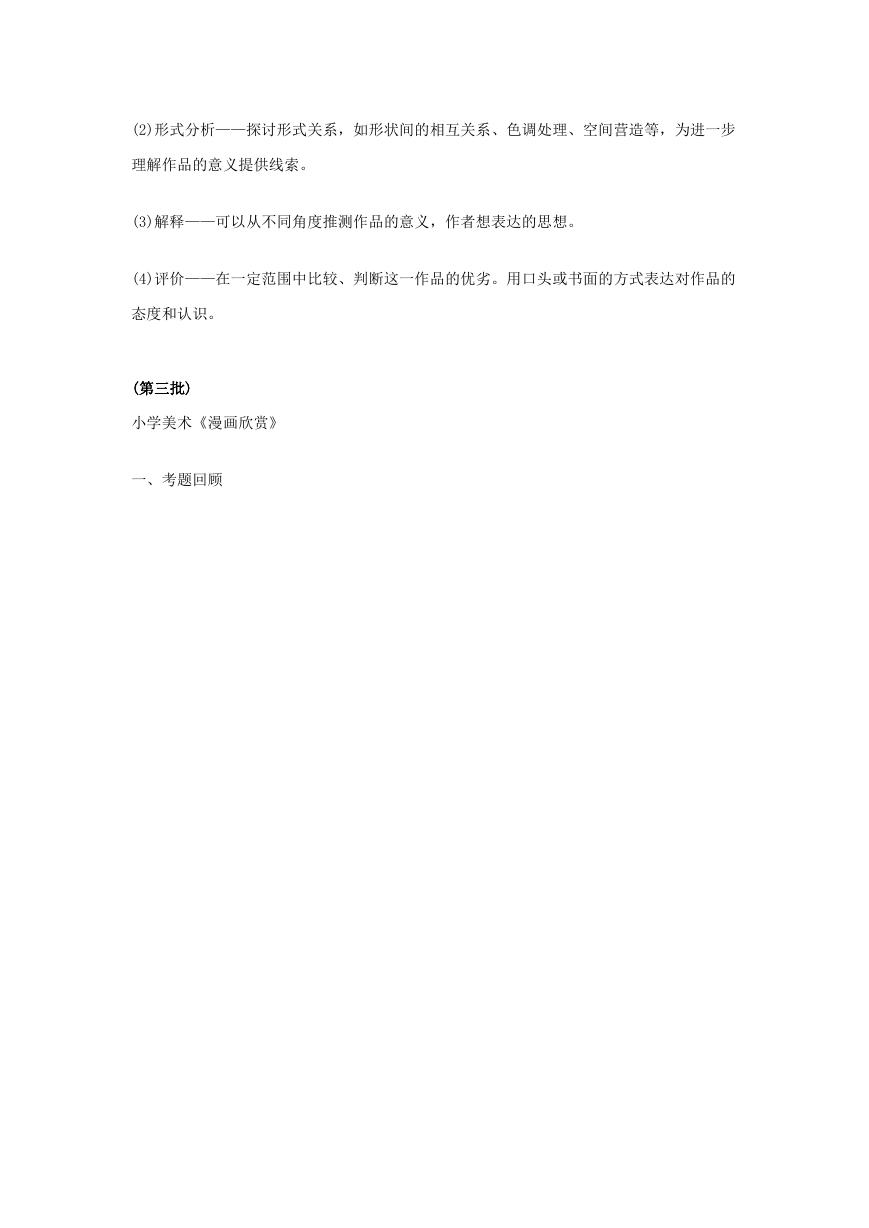 ⑵形式分析——探讨形式关系，如形状间的相互关系、色调处理、空间营造等，为进一步理解作品的意义提供线索。

⑶解释——可以从不同角度推测作品的意义，作者想表达的思想。

⑷评价——在一定范围中比较、判断这一作品的优劣。用口头或书面的方式表达对作品的态度和认识。

(第三批)

小学美术《漫画欣赏》

一、考题回顾